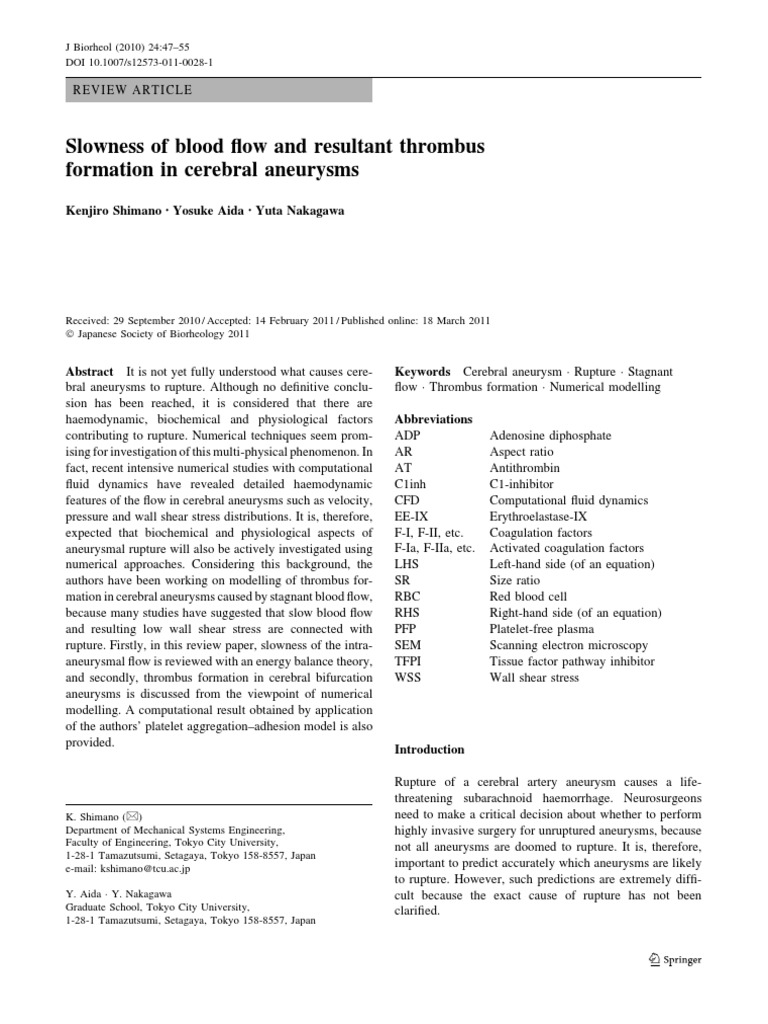 J Biorheol (2010) 24:47–55
DOI 10.1007/s12573-011-0028-1

REVIEW ARTICLE

Slowness of blood flow and resultant thrombus formation in cerebral aneurysms

Kenjiro Shimano · Yosuke Aida · Yuta Nakagawa

Received: 29 September 2010 / Accepted: 14 February 2011 / Published online: 18 March 2011
© Japanese Society of Biorheology 2011

Abstract It is not yet fully understood what causes cerebral aneurysms to rupture. Although no definitive conclusion has been reached, it is considered that there are haemodynamic, biochemical and physiological factors contributing to rupture. Numerical techniques seem promising for investigation of this multi-physical phenomenon. In fact, recent intensive numerical studies with computational fluid dynamics have revealed detailed haemodynamic features of the flow in cerebral aneurysms such as velocity, pressure and wall shear stress distributions. It is, therefore, expected that biochemical and physiological aspects of aneurysmal rupture will also be actively investigated using numerical approaches. Considering this background, the authors have been working on modelling of thrombus formation in cerebral aneurysms caused by stagnant blood flow, because many studies have suggested that slow blood flow and resulting low wall shear stress are connected with rupture. Firstly, in this review paper, slowness of the intra-aneurysmal flow is reviewed with an energy balance theory, and secondly, thrombus formation in cerebral bifurcation aneurysms is discussed from the viewpoint of numerical modelling. A computational result obtained by application of the authors' platelet aggregation–adhesion model is also provided.

K. Shimano (✉)
Department of Mechanical Systems Engineering, Faculty of Engineering, Tokyo City University, 1-28-1 Tamazutsumi, Setagaya, Tokyo 158-8557, Japan
e-mail: kshimano@tcu.ac.jp

Y. Aida · Y. Nakagawa
Graduate School, Tokyo City University, 1-28-1 Tamazutsumi, Setagaya, Tokyo 158-8557, Japan

Keywords Cerebral aneurysm · Rupture · Stagnant flow · Thrombus formation · Numerical modelling

Abbreviations
| | |
|---|---|
| ADP | Adenosine diphosphate |
| AR | Aspect ratio |
| AT | Antithrombin |
| C1inh | C1-inhibitor |
| CFD | Computational fluid dynamics |
| EE-IX | Erythroelastase-IX |
| F-I, F-II, etc. | Coagulation factors |
| F-Ia, F-IIa, etc. | Activated coagulation factors |
| LHS | Left-hand side (of an equation) |
| SR | Size ratio |
| RBC | Red blood cell |
| RHS | Right-hand side (of an equation) |
| PFP | Platelet-free plasma |
| SEM | Scanning electron microscopy |
| TFPI | Tissue factor pathway inhibitor |
| WSS | Wall shear stress |

Introduction

Rupture of a cerebral artery aneurysm causes a life-threatening subarachnoid haemorrhage. Neurosurgeons need to make a critical decision about whether to perform highly invasive surgery for unruptured aneurysms, because not all aneurysms are doomed to rupture. It is, therefore, important to predict accurately which aneurysms are likely to rupture. However, such predictions are extremely difficult because the exact cause of rupture has not been clarified.

Springer